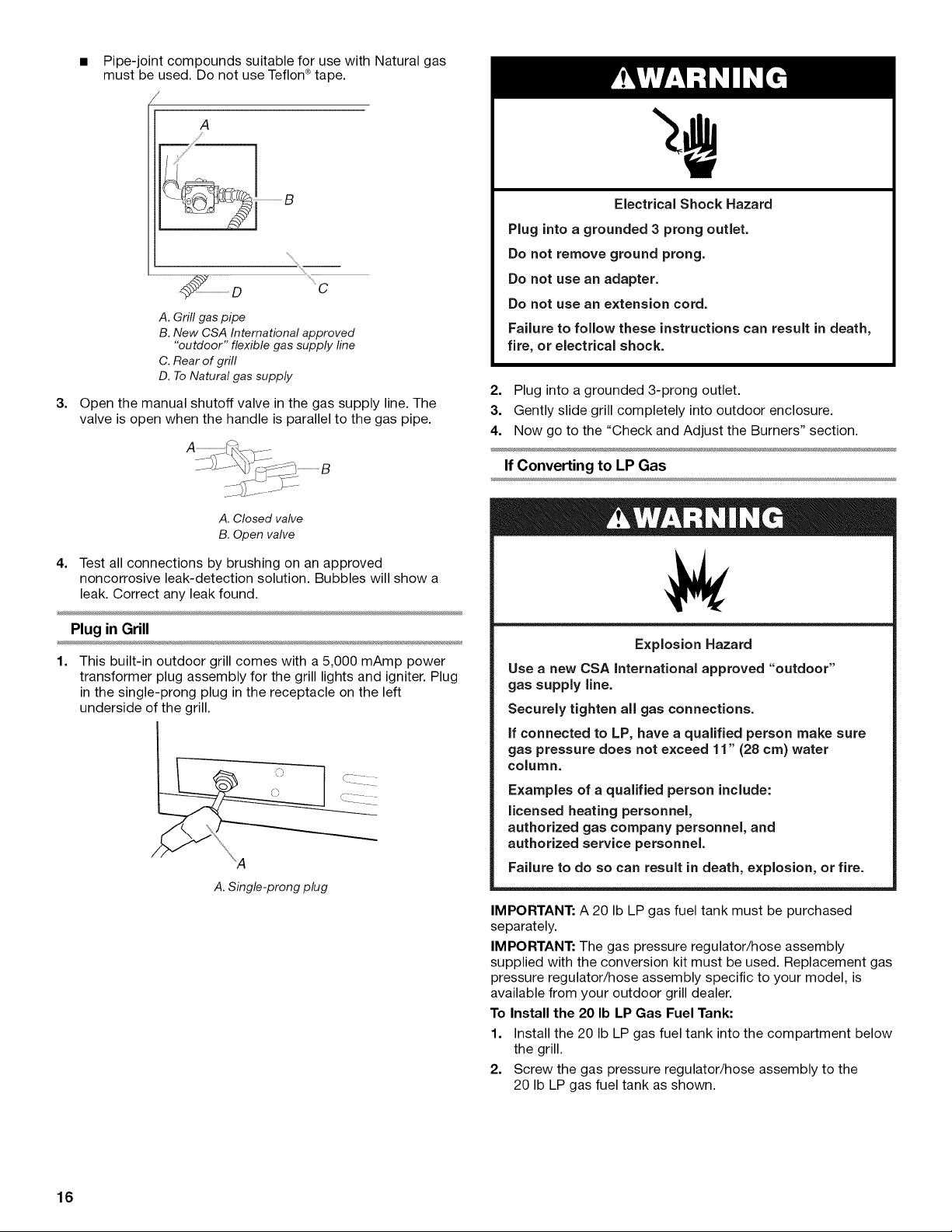 ■ Pipe-joint compounds suitable for use with Natural gas must be used. Do not use Teflon® tape.

A

B

D

C

A. Grill gas pipe
B. New CSA International approved "outdoor" flexible gas supply line
C. Rear of grill
D. To Natural gas supply

3. Open the manual shutoff valve in the gas supply line. The valve is open when the handle is parallel to the gas pipe.

A

B

A. Closed valve
B. Open valve

4. Test all connections by brushing on an approved noncorrosive leak-detection solution. Bubbles will show a leak. Correct any leak found.

Plug in Grill

1. This built-in outdoor grill comes with a 5,000 mAmp power transformer plug assembly for the grill lights and igniter. Plug in the single-prong plug in the receptacle on the left underside of the grill.

A

A. Single-prong plug

⚠WARNING

Electrical Shock Hazard

Plug into a grounded 3 prong outlet.

Do not remove ground prong.

Do not use an adapter.

Do not use an extension cord.

Failure to follow these instructions can result in death, fire, or electrical shock.

2. Plug into a grounded 3-prong outlet.
3. Gently slide grill completely into outdoor enclosure.
4. Now go to the "Check and Adjust the Burners" section.

If Converting to LP Gas

⚠WARNING

Explosion Hazard

Use a new CSA International approved "outdoor" gas supply line.

Securely tighten all gas connections.

If connected to LP, have a qualified person make sure gas pressure does not exceed 11" (28 cm) water column.

Examples of a qualified person include:

licensed heating personnel,
authorized gas company personnel, and
authorized service personnel.

Failure to do so can result in death, explosion, or fire.

IMPORTANT: A 20 lb LP gas fuel tank must be purchased separately.

IMPORTANT: The gas pressure regulator/hose assembly supplied with the conversion kit must be used. Replacement gas pressure regulator/hose assembly specific to your model, is available from your outdoor grill dealer.

To Install the 20 lb LP Gas Fuel Tank:

1. Install the 20 lb LP gas fuel tank into the compartment below the grill.
2. Screw the gas pressure regulator/hose assembly to the 20 lb LP gas fuel tank as shown.

16